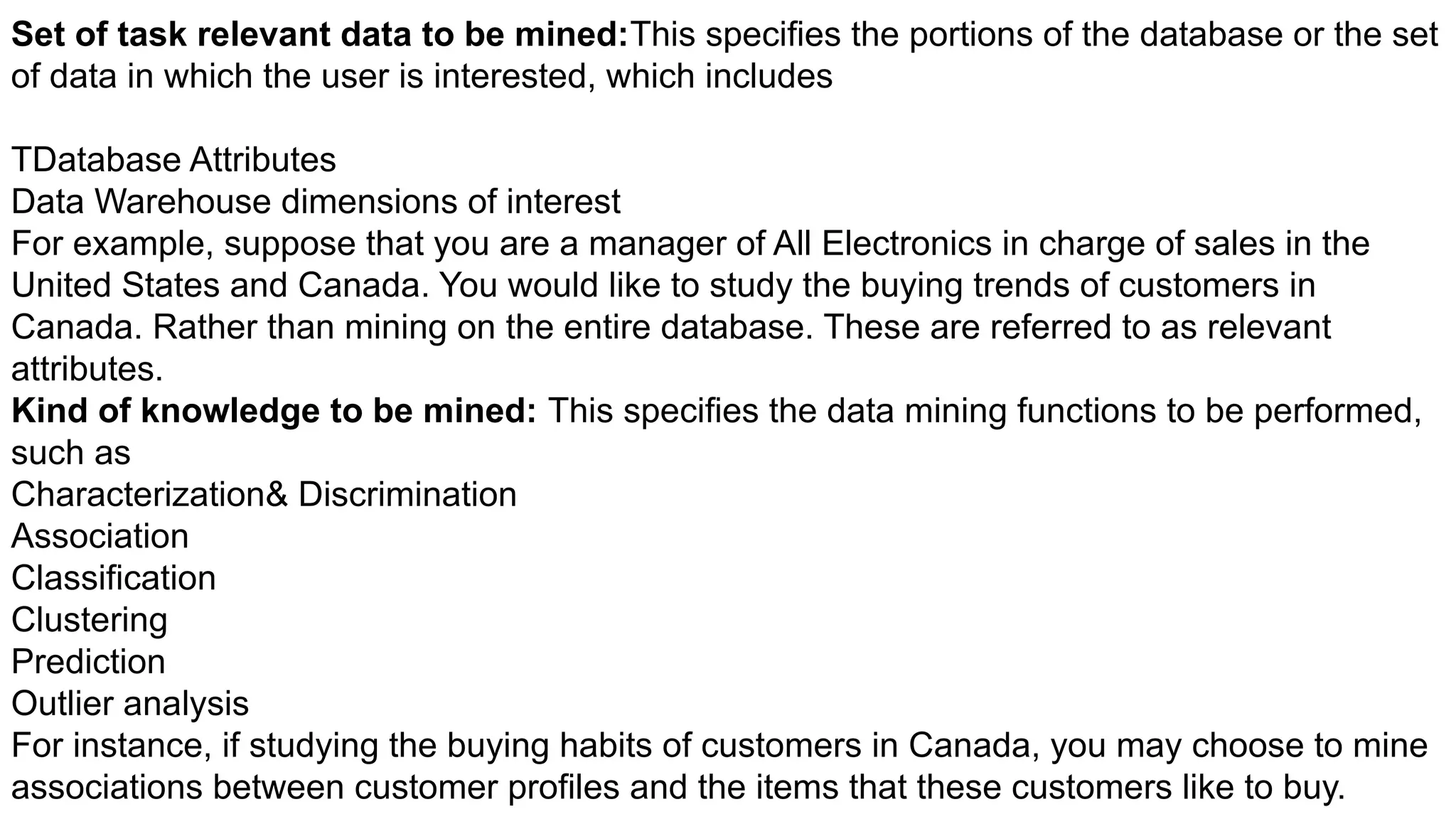 Set of task relevant data to be mined:This specifies the portions of the database or the set of data in which the user is interested, which includes

TDatabase Attributes
Data Warehouse dimensions of interest

For example, suppose that you are a manager of All Electronics in charge of sales in the United States and Canada. You would like to study the buying trends of customers in Canada. Rather than mining on the entire database. These are referred to as relevant attributes.

Kind of knowledge to be mined: This specifies the data mining functions to be performed, such as
Characterization& Discrimination
Association
Classification
Clustering
Prediction
Outlier analysis

For instance, if studying the buying habits of customers in Canada, you may choose to mine associations between customer profiles and the items that these customers like to buy.